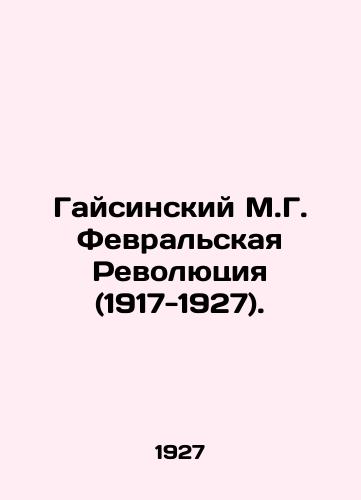 Гайсинский М.Г. Февральская Революция (1917-1927).

1927